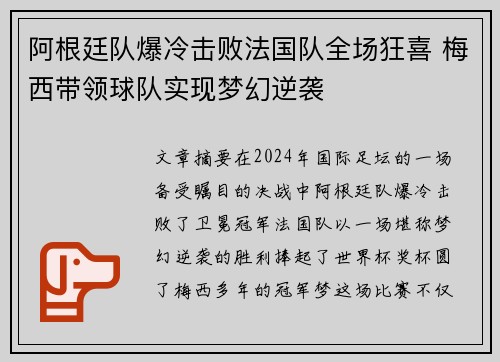 阿根廷队爆冷击败法国队全场狂喜 梅西带领球队实现梦幻逆袭

文章摘要在2024年国际足坛的一场备受瞩目的决战中阿根廷队爆冷击败了卫冕冠军法国队以一场堪称梦幻逆袭的胜利捧起了世界杯奖杯圆了梅西多年的冠军梦这场比赛不仅